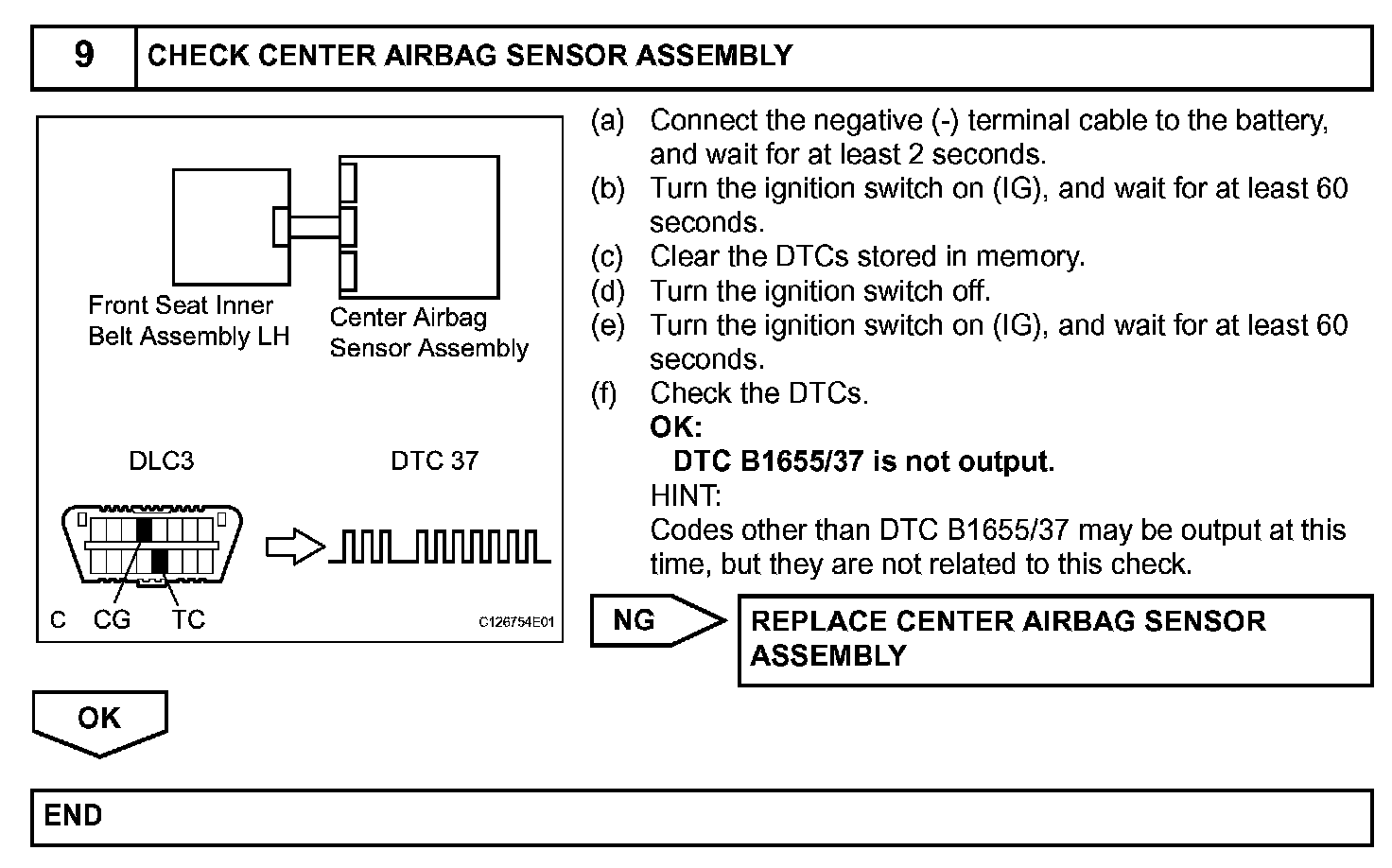 9 CHECK CENTER AIRBAG SENSOR ASSEMBLY

Front Seat Inner Belt Assembly LH

Center Airbag Sensor Assembly

DLC3

DTC 37

C CG TC

C126754E01

(a) Connect the negative (-) terminal cable to the battery, and wait for at least 2 seconds.
(b) Turn the ignition switch on (IG), and wait for at least 60 seconds.
(c) Clear the DTCs stored in memory.
(d) Turn the ignition switch off.
(e) Turn the ignition switch on (IG), and wait for at least 60 seconds.
(f) Check the DTCs.
OK:
DTC B1655/37 is not output.
HINT:
Codes other than DTC B1655/37 may be output at this time, but they are not related to this check.

NG

REPLACE CENTER AIRBAG SENSOR ASSEMBLY

OK

END